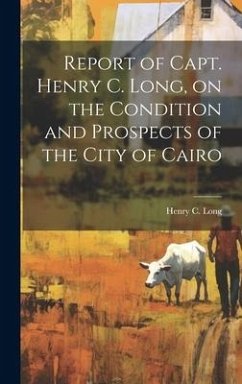 Report of Capt. Henry C. Long, on the Condition and Prospects of the City of Cairo

Henry C. Long